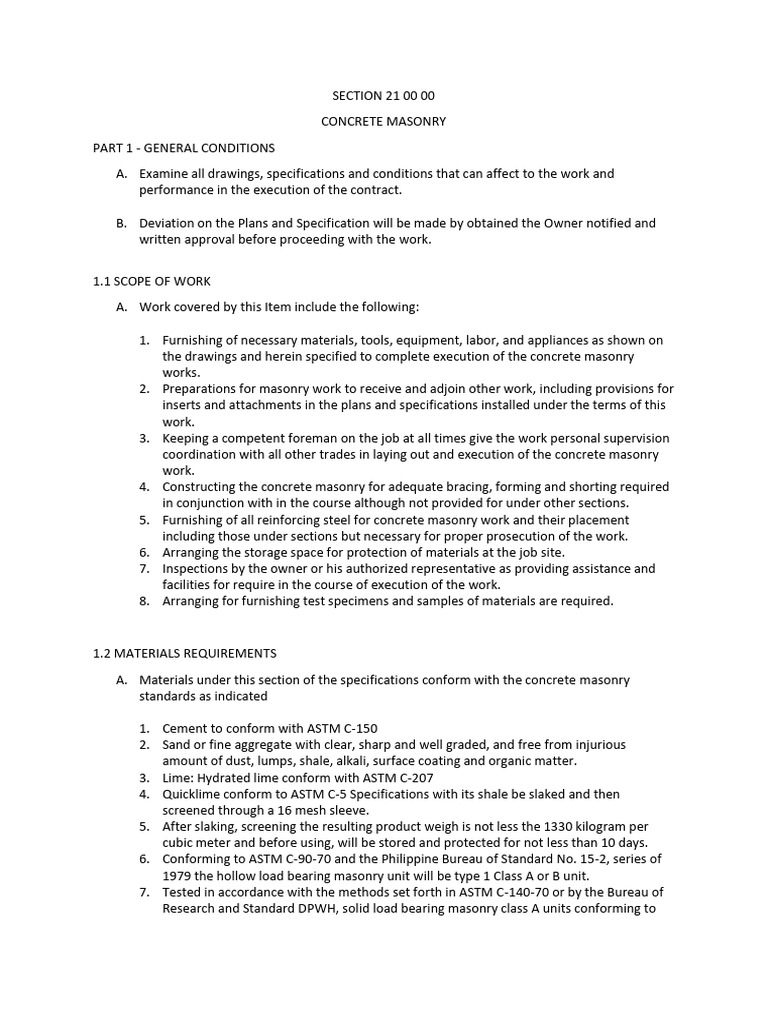 SECTION 21 00 00

CONCRETE MASONRY

PART 1 - GENERAL CONDITIONS

A. Examine all drawings, specifications and conditions that can affect to the work and performance in the execution of the contract.

B. Deviation on the Plans and Specification will be made by obtained the Owner notified and written approval before proceeding with the work.

1.1 SCOPE OF WORK

A. Work covered by this Item include the following:

1. Furnishing of necessary materials, tools, equipment, labor, and appliances as shown on the drawings and herein specified to complete execution of the concrete masonry works.
2. Preparations for masonry work to receive and adjoin other work, including provisions for inserts and attachments in the plans and specifications installed under the terms of this work.
3. Keeping a competent foreman on the job at all times give the work personal supervision coordination with all other trades in laying out and execution of the concrete masonry work.
4. Constructing the concrete masonry for adequate bracing, forming and shorting required in conjunction with in the course although not provided for under other sections.
5. Furnishing of all reinforcing steel for concrete masonry work and their placement including those under sections but necessary for proper prosecution of the work.
6. Arranging the storage space for protection of materials at the job site.
7. Inspections by the owner or his authorized representative as providing assistance and facilities for require in the course of execution of the work.
8. Arranging for furnishing test specimens and samples of materials are required.

1.2 MATERIALS REQUIREMENTS

A. Materials under this section of the specifications conform with the concrete masonry standards as indicated

1. Cement to conform with ASTM C-150
2. Sand or fine aggregate with clear, sharp and well graded, and free from injurious amount of dust, lumps, shale, alkali, surface coating and organic matter.
3. Lime: Hydrated lime conform with ASTM C-207
4. Quicklime conform to ASTM C-5 Specifications with its shale be slaked and then screened through a 16 mesh sleeve.
5. After slaking, screening the resulting product weigh is not less the 1330 kilogram per cubic meter and before using, will be stored and protected for not less than 10 days.
6. Conforming to ASTM C-90-70 and the Philippine Bureau of Standard No. 15-2, series of 1979 the hollow load bearing masonry unit will be type 1 Class A or B unit.
7. Tested in accordance with the methods set forth in ASTM C-140-70 or by the Bureau of Research and Standard DPWH, solid load bearing masonry class A units conforming to